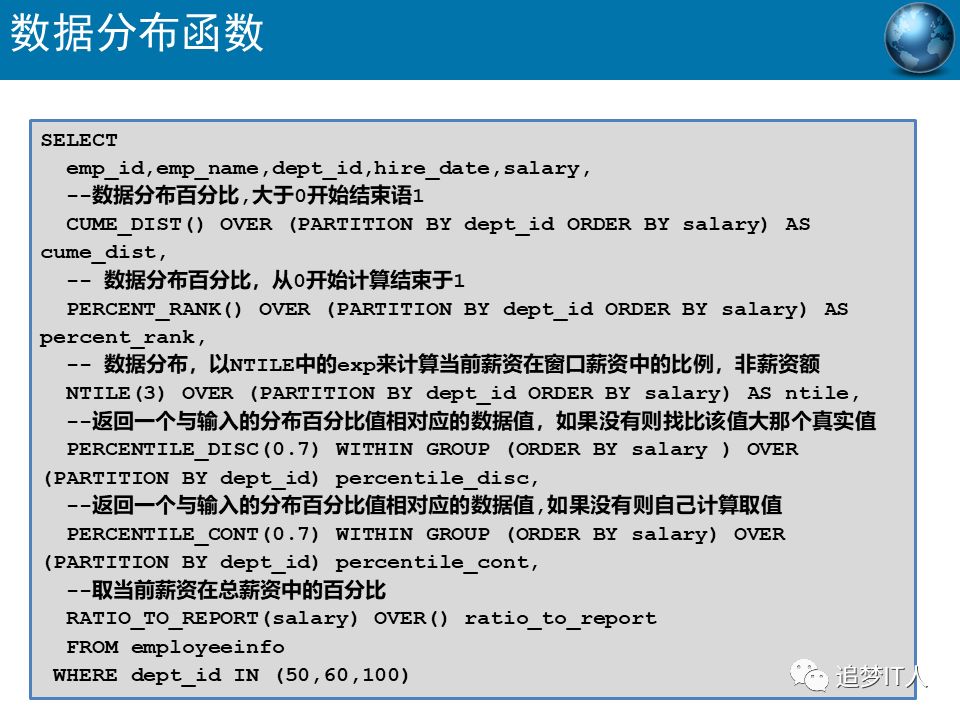 数据分布函数

SELECT
  emp_id,emp_name,dept_id,hire_date,salary,
  --数据分布百分比,大于0开始结束语1
  CUME_DIST() OVER (PARTITION BY dept_id ORDER BY salary) AS
cume_dist,
  -- 数据分布百分比，从0开始计算结束于1
  PERCENT_RANK() OVER (PARTITION BY dept_id ORDER BY salary) AS
percent_rank,
  -- 数据分布，以NTILE中的exp来计算当前薪资在窗口薪资中的比例，非薪资额
  NTILE(3) OVER (PARTITION BY dept_id ORDER BY salary) AS ntile,
  --返回一个与输入的分布百分比值相对应的数据值，如果没有则找比该值大那个真实值
  PERCENTILE_DISC(0.7) WITHIN GROUP (ORDER BY salary ) OVER
(PARTITION BY dept_id) percentile_disc,
  --返回一个与输入的分布百分比值相对应的数据值,如果没有则自己计算取值
  PERCENTILE_CONT(0.7) WITHIN GROUP (ORDER BY salary) OVER
(PARTITION BY dept_id) percentile_cont,
  --取当前薪资在总薪资中的百分比
  RATIO_TO_REPORT(salary) OVER() ratio_to_report
  FROM employeeinfo
 WHERE dept_id IN (50,60,100)

追梦IT人